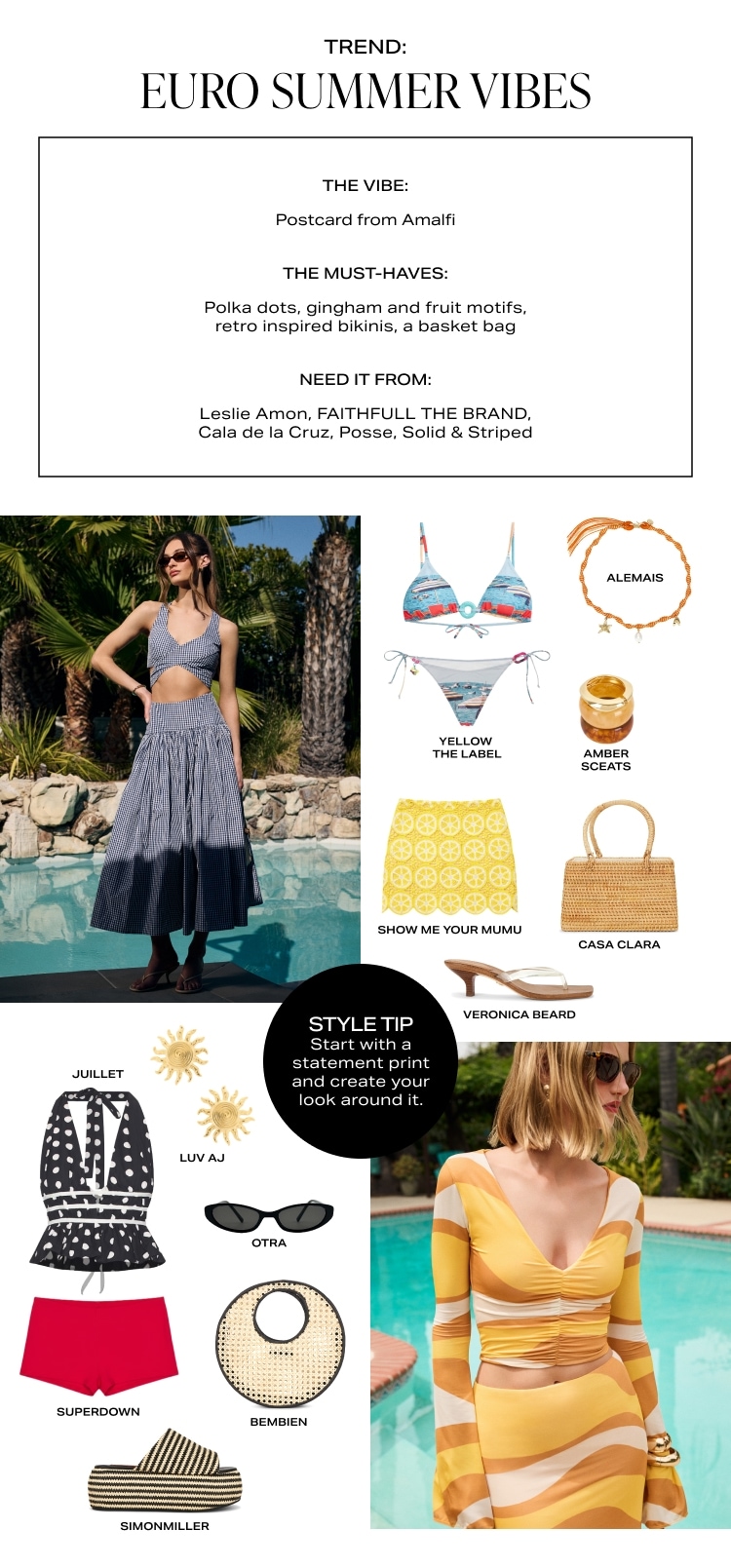 TREND:
EURO SUMMER VIBES

THE VIBE:

Postcard from Amalfi

THE MUST-HAVES:

Polka dots, gingham and fruit motifs, retro inspired bikinis, a basket bag

NEED IT FROM:

Leslie Amon, FAITHFULL THE BRAND, Cala de la Cruz, Posse, Solid & Striped

ALEMAIS

YELLOW THE LABEL

AMBER SCEATS

SHOW ME YOUR MUMU

CASA CLARA

VERONICA BEARD

STYLE TIP
Start with a statement print and create your look around it.

JUILLET

LUV AJ

OTRA

SUPERDOWN

BEMBIEN

SIMONMILLER